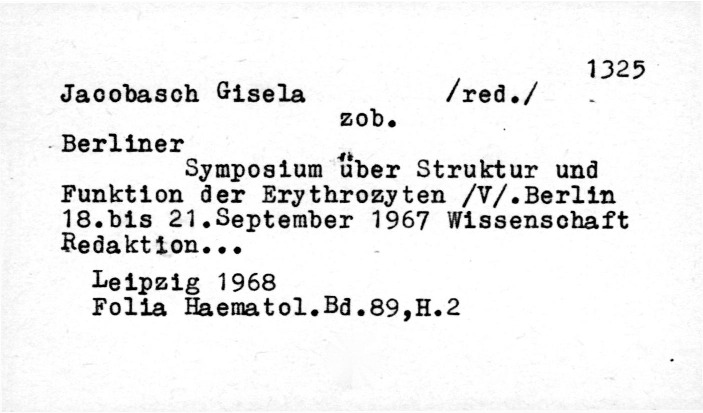 1325

Jacobasch Gisela /red./

zob.

Berliner

Symposium über Struktur und Funktion der Erythrozyten /V/.Berlin 18.bis 21.September 1967 Wissenschaft Redaktion...

Leipzig 1968
Folia Haematol.Bd.89,H.2